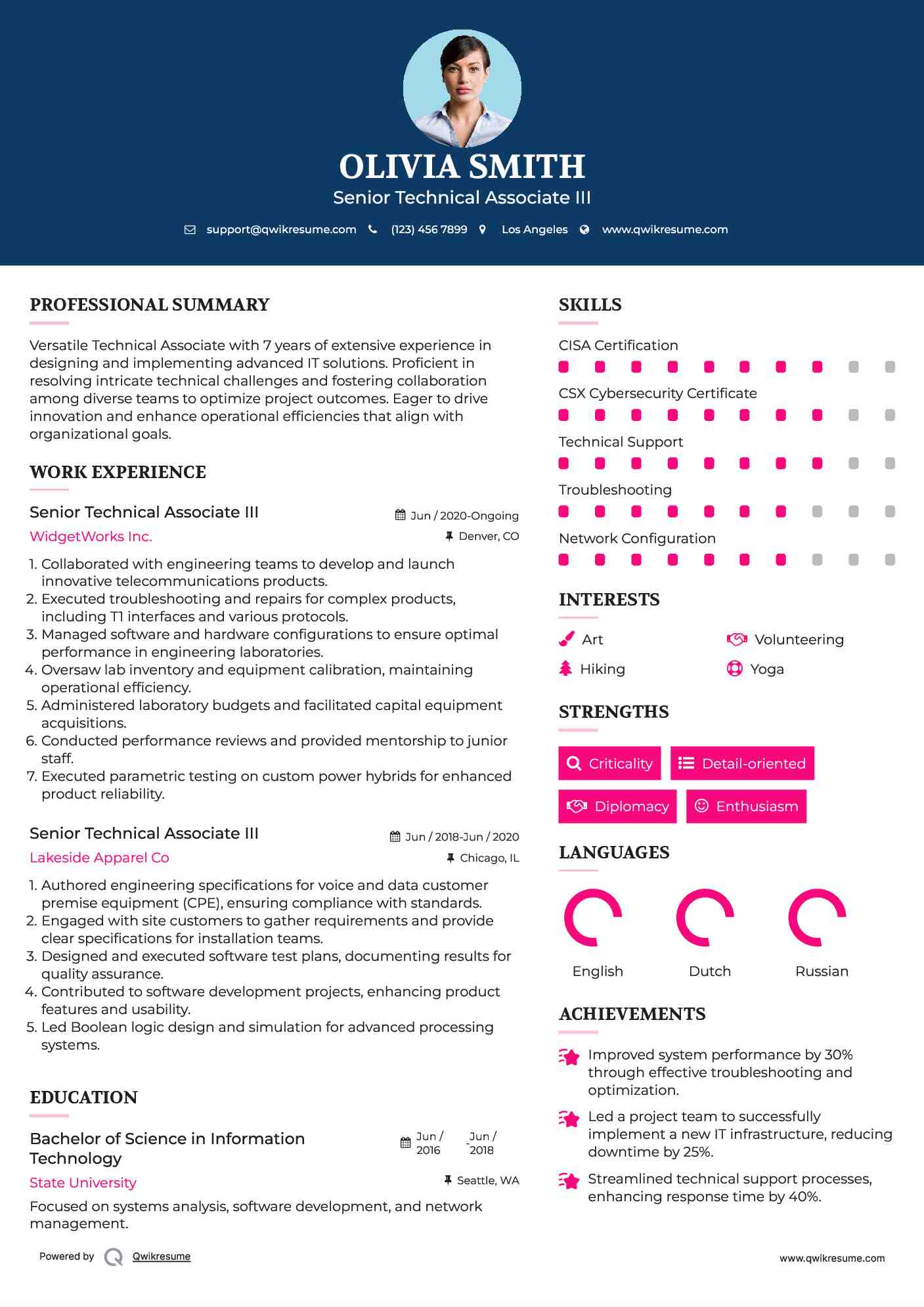 OLIVIA SMITH
Senior Technical Associate III

support@qwikresume.com (123) 456 7899 Los Angeles www.qwikresume.com

PROFESSIONAL SUMMARY

Versatile Technical Associate with 7 years of extensive experience in designing and implementing advanced IT solutions. Proficient in resolving intricate technical challenges and fostering collaboration among diverse teams to optimize project outcomes. Eager to drive innovation and enhance operational efficiencies that align with organizational goals.

WORK EXPERIENCE

Senior Technical Associate III
Jun / 2020-Ongoing
WidgetWorks Inc.
Denver, CO

1. Collaborated with engineering teams to develop and launch innovative telecommunications products.
2. Executed troubleshooting and repairs for complex products, including T1 interfaces and various protocols.
3. Managed software and hardware configurations to ensure optimal performance in engineering laboratories.
4. Oversaw lab inventory and equipment calibration, maintaining operational efficiency.
5. Administered laboratory budgets and facilitated capital equipment acquisitions.
6. Conducted performance reviews and provided mentorship to junior staff.
7. Executed parametric testing on custom power hybrids for enhanced product reliability.

Senior Technical Associate III
Jun / 2018-Jun / 2020
Lakeside Apparel Co
Chicago, IL

1. Authored engineering specifications for voice and data customer premise equipment (CPE), ensuring compliance with standards.
2. Engaged with site customers to gather requirements and provide clear specifications for installation teams.
3. Designed and executed software test plans, documenting results for quality assurance.
4. Contributed to software development projects, enhancing product features and usability.
5. Led Boolean logic design and simulation for advanced processing systems.

EDUCATION

Bachelor of Science in Information Technology
Jun / 2016 - Jun / 2018
State University
Seattle, WA

Focused on systems analysis, software development, and network management.

SKILLS

CISA Certification
CSX Cybersecurity Certificate
Technical Support
Troubleshooting
Network Configuration

INTERESTS

Art
Volunteering
Hiking
Yoga

STRENGTHS

Criticality
Detail-oriented
Diplomacy
Enthusiasm

LANGUAGES

English
Dutch
Russian

ACHIEVEMENTS

Improved system performance by 30% through effective troubleshooting and optimization.

Led a project team to successfully implement a new IT infrastructure, reducing downtime by 25%.

Streamlined technical support processes, enhancing response time by 40%.

Powered by Qwikresume
www.qwikresume.com